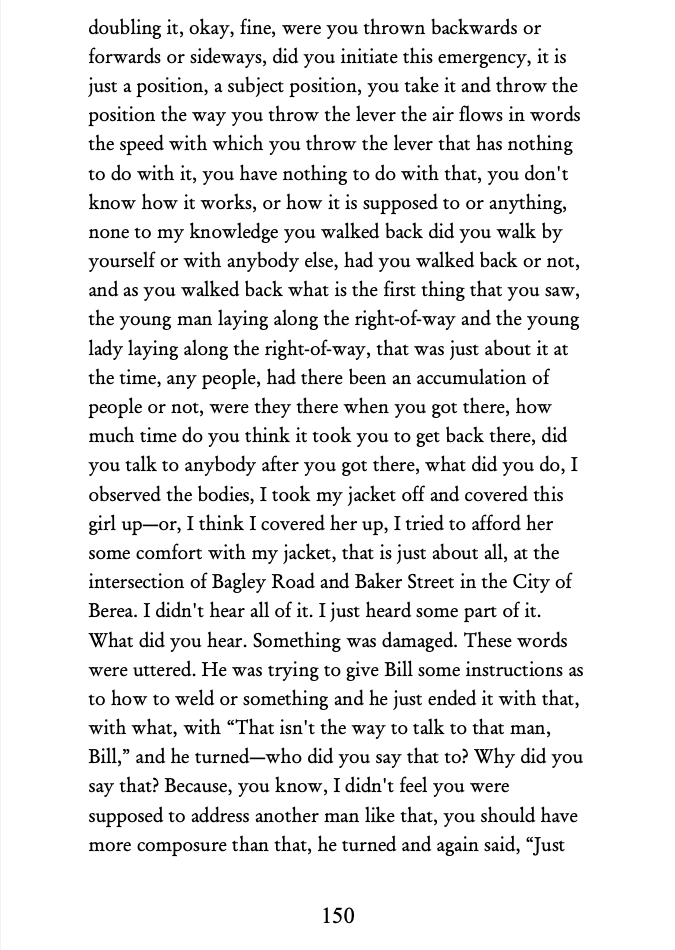 doubling it, okay, fine, were you thrown backwards or forwards or sideways, did you initiate this emergency, it is just a position, a subject position, you take it and throw the position the way you throw the lever the air flows in words the speed with which you throw the lever that has nothing to do with it, you have nothing to do with that, you don't know how it works, or how it is supposed to or anything, none to my knowledge you walked back did you walk by yourself or with anybody else, had you walked back or not, and as you walked back what is the first thing that you saw, the young man laying along the right-of-way and the young lady laying along the right-of-way, that was just about it at the time, any people, had there been an accumulation of people or not, were they there when you got there, how much time do you think it took you to get back there, did you talk to anybody after you got there, what did you do, I observed the bodies, I took my jacket off and covered this girl up—or, I think I covered her up, I tried to afford her some comfort with my jacket, that is just about all, at the intersection of Bagley Road and Baker Street in the City of Berea. I didn't hear all of it. I just heard some part of it. What did you hear. Something was damaged. These words were uttered. He was trying to give Bill some instructions as to how to weld or something and he just ended it with that, with what, with "That isn't the way to talk to that man, Bill," and he turned—who did you say that to? Why did you say that? Because, you know, I didn't feel you were supposed to address another man like that, you should have more composure than that, he turned and again said, "Just

150